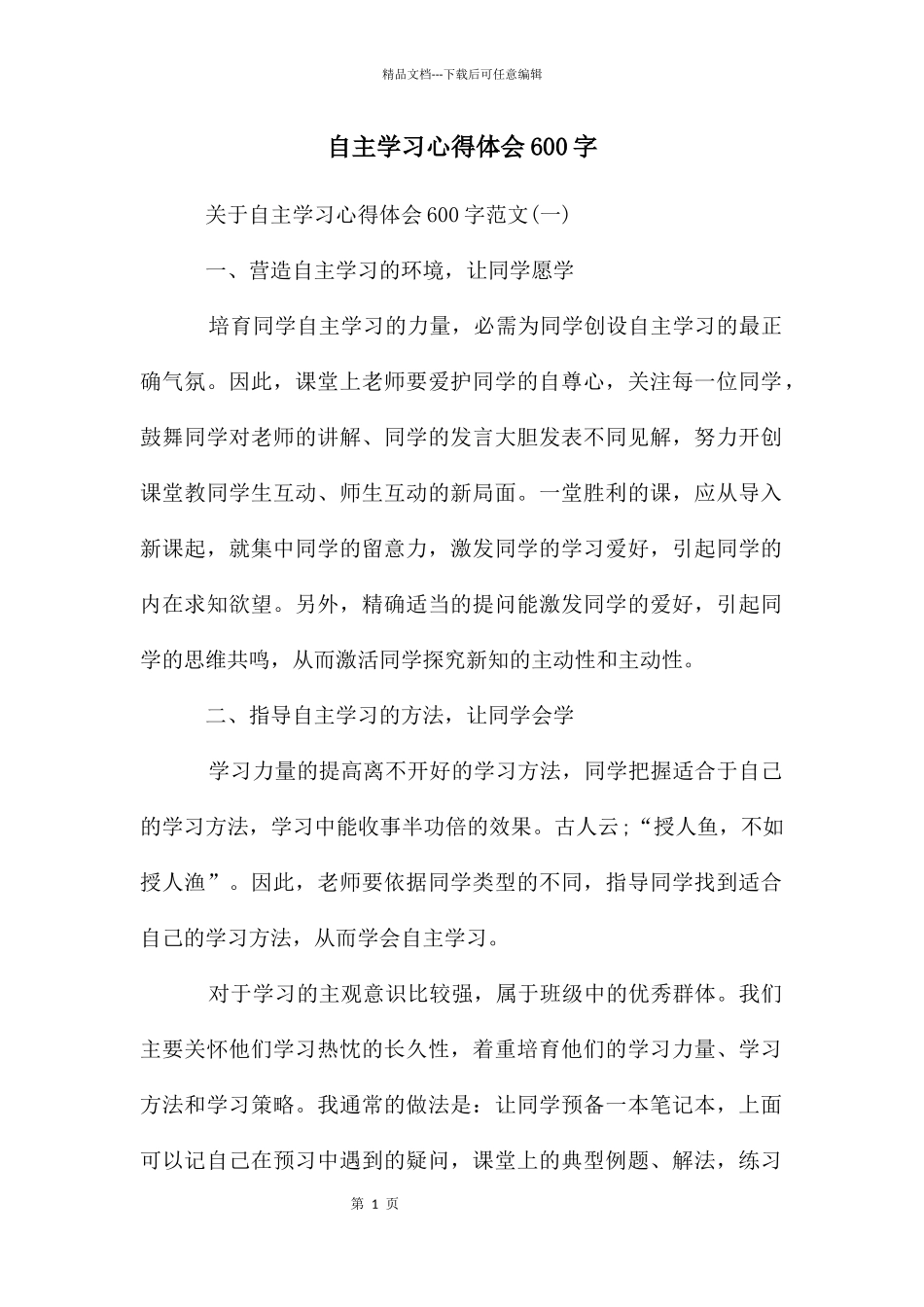 精品文档---下载后可任意编辑

自主学习心得体会600字

关于自主学习心得体会600字范文(一)

一、营造自主学习的环境，让同学愿学

培育同学自主学习的力量，必需为同学创设自主学习的最正确气氛。因此，课堂上老师要爱护同学的自尊心，关注每一位同学，鼓舞同学对老师的讲解、同学的发言大胆发表不同见解，努力开创课堂教同学生互动、师生互动的新局面。一堂胜利的课，应从导入新课起，就集中同学的留意力，激发同学的学习爱好，引起同学的内在求知欲望。另外，精确适当的提问能激发同学的爱好，引起同学的思维共鸣，从而激活同学探究新知的主动性和主动性。

二、指导自主学习的方法，让同学会学

学习力量的提高离不开好的学习方法，同学把握适合于自己的学习方法，学习中能收事半功倍的效果。古人云;“授人鱼，不如授人渔”。因此，老师要依据同学类型的不同，指导同学找到适合自己的学习方法，从而学会自主学习。

对于学习的主观意识比较强，属于班级中的优秀群体。我们主要关怀他们学习热忱的长久性，着重培育他们的学习力量、学习方法和学习策略。我通常的做法是：让同学预备一本笔记本，上面可以记自己在预习中遇到的疑问，课堂上的典型例题、解法，练习

第 1 页